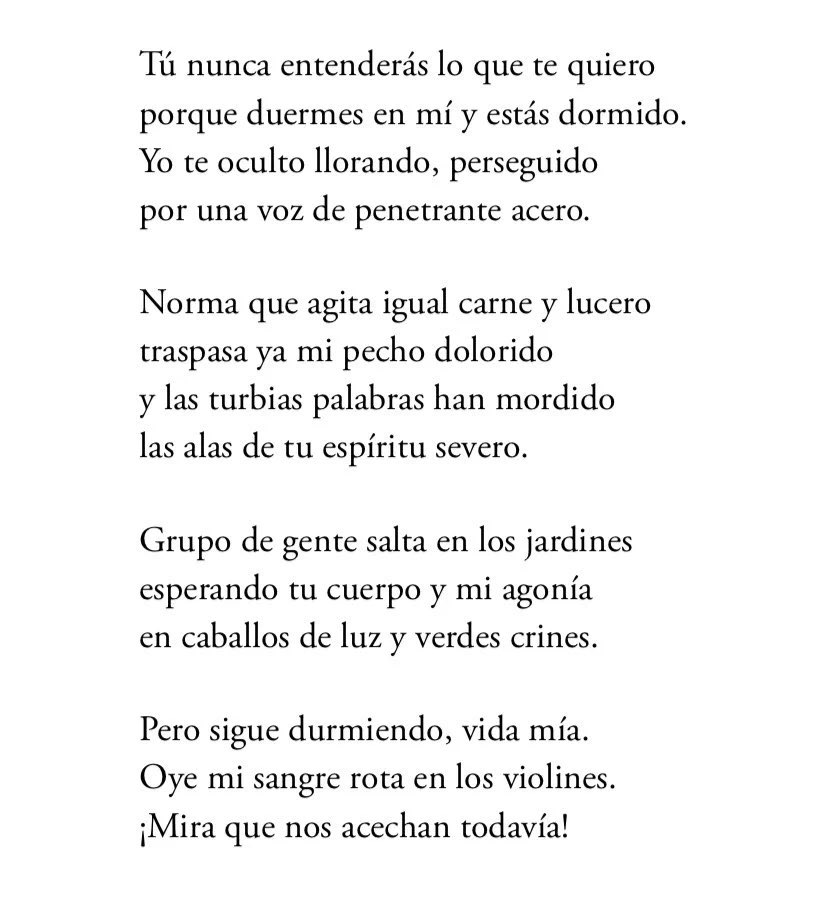 Tú nunca entenderás lo que te quiero
porque duermes en mí y estás dormido.
Yo te oculto llorando, perseguido
por una voz de penetrante acero.

Norma que agita igual carne y lucero
traspasa ya mi pecho dolorido
y las turbias palabras han mordido
las alas de tu espíritu severo.

Grupo de gente salta en los jardines
esperando tu cuerpo y mi agonía
en caballos de luz y verdes crines.

Pero sigue durmiendo, vida mía.
Oye mi sangre rota en los violines.
¡Mira que nos acechan todavía!